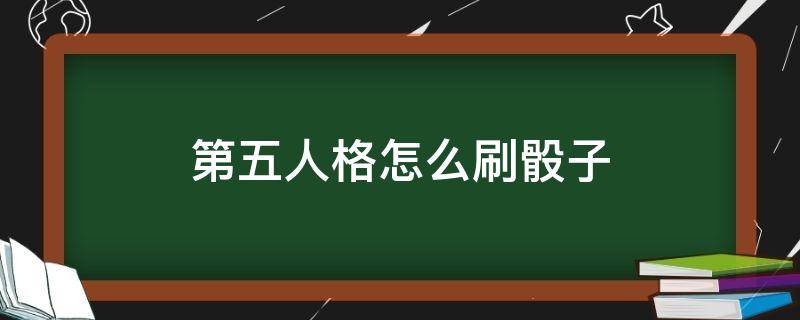 第五人格怎么刷骰子